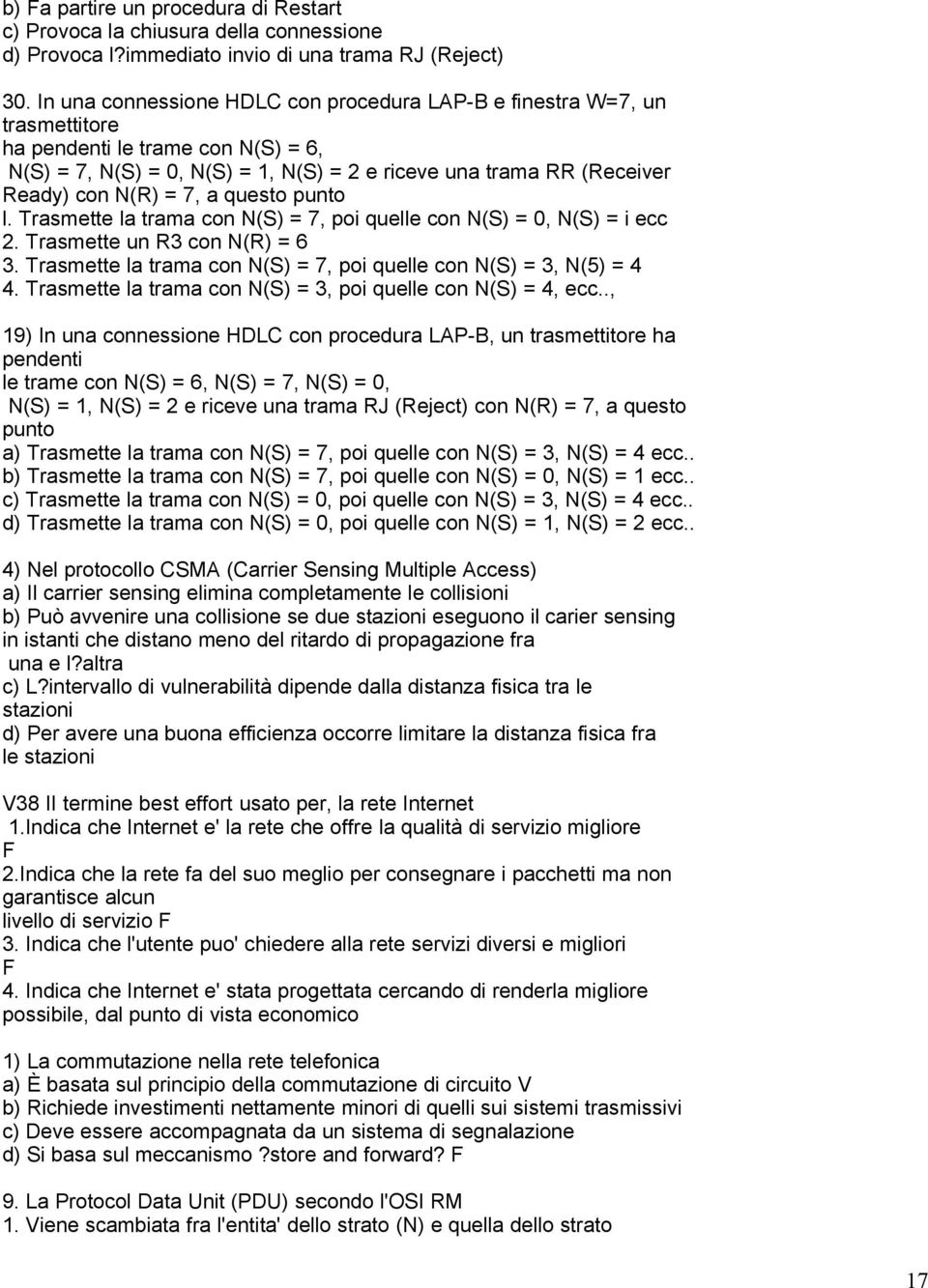 b) Fa partire un procedura di Restart
c) Provoca la chiusura della connessione
d) Provoca l?immediato invio di una trama RJ (Reject)

30. In una connessione HDLC con procedura LAP-B e finestra W=7, un trasmettitore
ha pendenti le trame con N(S) = 6,
N(S) = 7, N(S) = 0, N(S) = 1, N(S) = 2 e riceve una trama RR (Receiver Ready) con N(R) = 7, a questo punto
l. Trasmette la trama con N(S) = 7, poi quelle con N(S) = 0, N(S) = i ecc
2. Trasmette un R3 con N(R) = 6
3. Trasmette la trama con N(S) = 7, poi quelle con N(S) = 3, N(5) = 4
4. Trasmette la trama con N(S) = 3, poi quelle con N(S) = 4, ecc..,

19) In una connessione HDLC con procedura LAP-B, un trasmettitore ha pendenti
le trame con N(S) = 6, N(S) = 7, N(S) = 0,
N(S) = 1, N(S) = 2 e riceve una trama RJ (Reject) con N(R) = 7, a questo punto
a) Trasmette la trama con N(S) = 7, poi quelle con N(S) = 3, N(S) = 4 ecc..
b) Trasmette la trama con N(S) = 7, poi quelle con N(S) = 0, N(S) = 1 ecc..
c) Trasmette la trama con N(S) = 0, poi quelle con N(S) = 3, N(S) = 4 ecc..
d) Trasmette la trama con N(S) = 0, poi quelle con N(S) = 1, N(S) = 2 ecc..

4) Nel protocollo CSMA (Carrier Sensing Multiple Access)
a) Il carrier sensing elimina completamente le collisioni
b) Può avvenire una collisione se due stazioni eseguono il carier sensing in istanti che distano meno del ritardo di propagazione fra una e l?altra
c) L?intervallo di vulnerabilità dipende dalla distanza fisica tra le stazioni
d) Per avere una buona efficienza occorre limitare la distanza fisica fra le stazioni

V38 Il termine best effort usato per, la rete Internet
1.Indica che Internet e' la rete che offre la qualità di servizio migliore F
2.Indica che la rete fa del suo meglio per consegnare i pacchetti ma non garantisce alcun livello di servizio F
3. Indica che l'utente puo' chiedere alla rete servizi diversi e migliori F
4. Indica che Internet e' stata progettata cercando di renderla migliore possibile, dal punto di vista economico

1) La commutazione nella rete telefonica
a) È basata sul principio della commutazione di circuito V
b) Richiede investimenti nettamente minori di quelli sui sistemi trasmissivi
c) Deve essere accompagnata da un sistema di segnalazione
d) Si basa sul meccanismo ?store and forward? F

9. La Protocol Data Unit (PDU) secondo l'OSI RM
1. Viene scambiata fra l'entita' dello strato (N) e quella dello strato

17